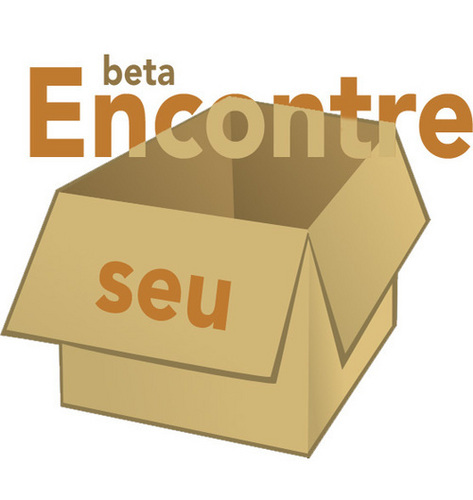 beta
Encontre

seu